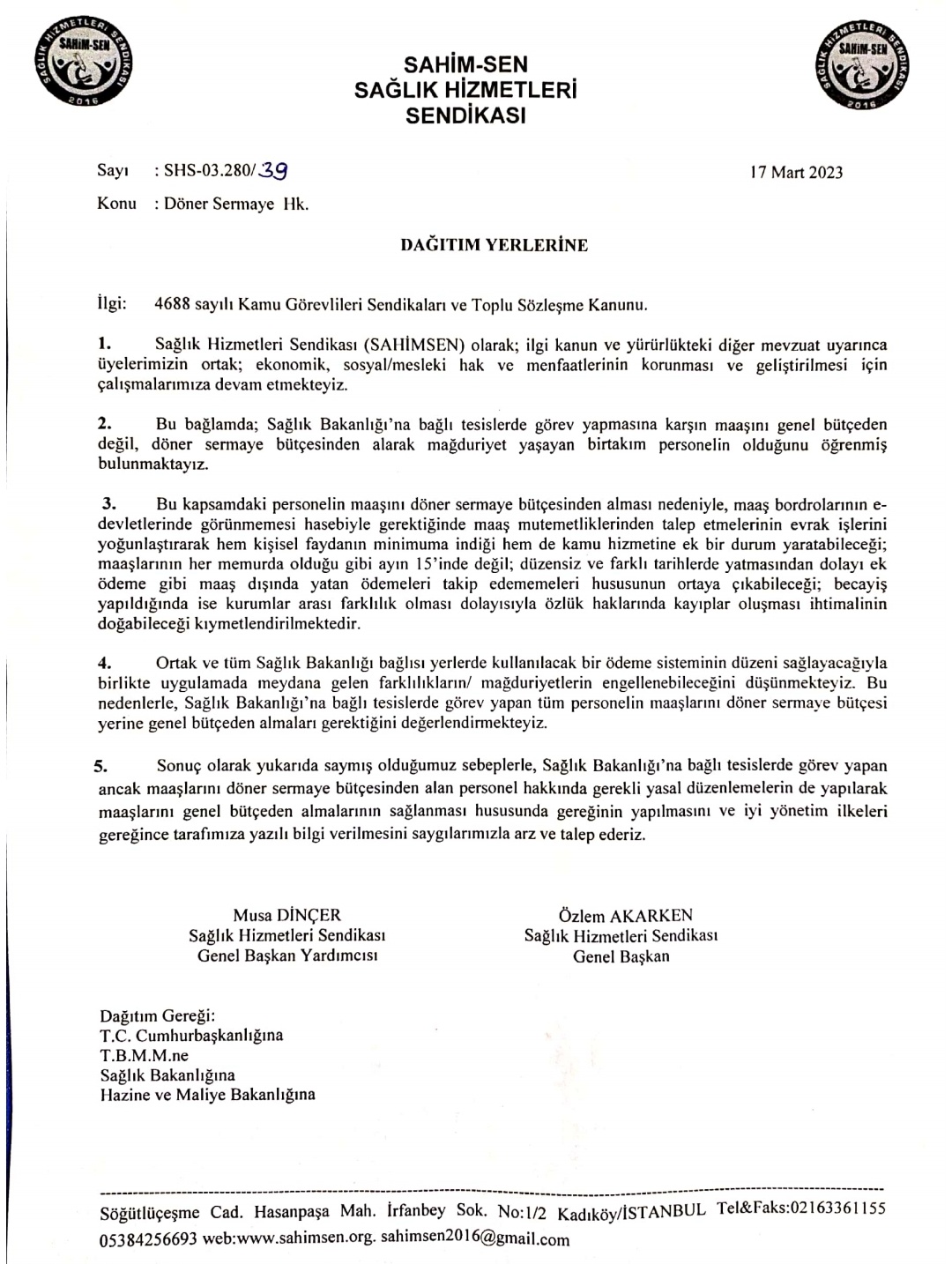 SAĞLIK HİZMETLERİ SENDİKASI SAHİM-SEN 2016

SAHİM-SEN
SAĞLIK HİZMETLERİ
SENDİKASI

SAĞLIK HİZMETLERİ SENDİKASI SAHİM-SEN 2016

Sayı : SHS-03.280/39

17 Mart 2023

Konu : Döner Sermaye Hk.

DAĞITIM YERLERİNE

İlgi: 4688 sayılı Kamu Görevlileri Sendikaları ve Toplu Sözleşme Kanunu.

1. Sağlık Hizmetleri Sendikası (SAHİMSEN) olarak; ilgi kanun ve yürürlükteki diğer mevzuat uyarınca üyelerimizin ortak; ekonomik, sosyal/mesleki hak ve menfaatlerinin korunması ve geliştirilmesi için çalışmalarımıza devam etmekteyiz.

2. Bu bağlamda; Sağlık Bakanlığı'na bağlı tesislerde görev yapmasına karşın maaşını genel bütçeden değil, döner sermaye bütçesinden alarak mağduriyet yaşayan birtakım personelin olduğunu öğrenmiş bulunmaktayız.

3. Bu kapsamdaki personelin maaşını döner sermaye bütçesinden alması nedeniyle, maaş bordrolarının e-devletlerinde görünmemesi hasebiyle gerektiğinde maaş mutemetliklerinden talep etmelerinin evrak işlerini yoğunlaştırarak hem kişisel faydanın minimuma indiği hem de kamu hizmetine ek bir durum yaratabileceği; maaşlarının her memurda olduğu gibi ayın 15'inde değil; düzensiz ve farklı tarihlerde yatmasından dolayı ek ödeme gibi maaş dışında yatan ödemeleri takip edememeleri hususunun ortaya çıkabileceği; becayiş yapıldığında ise kurumlar arası farklılık olması dolayısıyla özlük haklarında kayıplar oluşması ihtimalinin doğabileceği kıymetlendirilmektedir.

4. Ortak ve tüm Sağlık Bakanlığı bağlısı yerlerde kullanılacak bir ödeme sisteminin düzeni sağlayacağıyla birlikte uygulamada meydana gelen farklılıkların/ mağduriyetlerin engellenebileceğini düşünmekteyiz. Bu nedenlerle, Sağlık Bakanlığı'na bağlı tesislerde görev yapan tüm personelin maaşlarını döner sermaye bütçesi yerine genel bütçeden almaları gerektiğini değerlendirmekteyiz.

5. Sonuç olarak yukarıda saymış olduğumuz sebeplerle, Sağlık Bakanlığı'na bağlı tesislerde görev yapan ancak maaşlarını döner sermaye bütçesinden alan personel hakkında gerekli yasal düzenlemelerin de yapılarak maaşlarını genel bütçeden almalarının sağlanması hususunda gereğinin yapılmasını ve iyi yönetim ilkeleri gereğince tarafımıza yazılı bilgi verilmesini saygılarımızla arz ve talep ederiz.

Musa DİNÇER
Sağlık Hizmetleri Sendikası
Genel Başkan Yardımcısı

Özlem AKARKEN
Sağlık Hizmetleri Sendikası
Genel Başkan

Dağıtım Gereği:
T.C. Cumhurbaşkanlığına
T.B.M.M.ne
Sağlık Bakanlığına
Hazine ve Maliye Bakanlığına

Söğütlüçeşme Cad. Hasanpaşa Mah. İrfanbey Sok. No:1/2 Kadıköy/İSTANBUL Tel&Faks:02163361155 05384256693 web:www.sahimsen.org. sahimsen2016@gmail.com